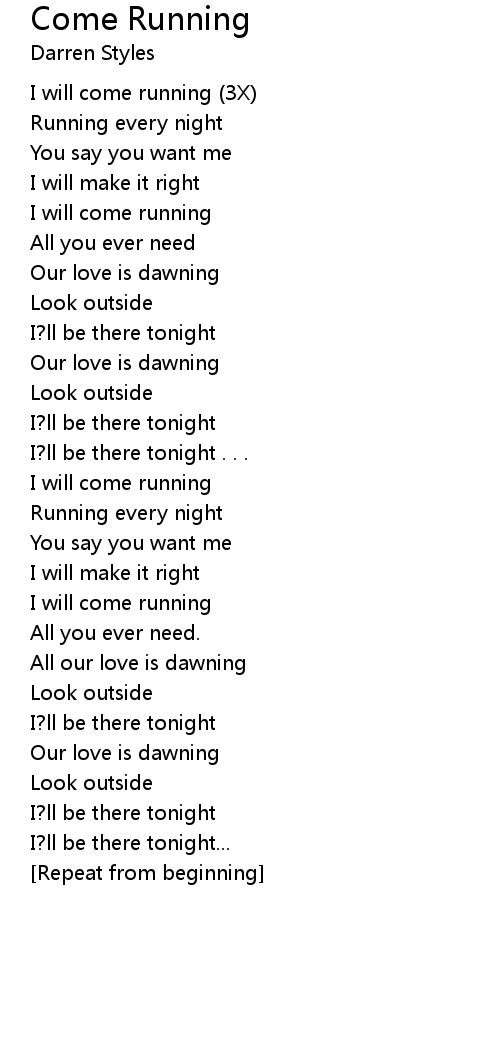 Come Running
Darren Styles

I will come running (3X)
Running every night
You say you want me
I will make it right
I will come running
All you ever need
Our love is dawning
Look outside
I?ll be there tonight
Our love is dawning
Look outside
I?ll be there tonight
I?ll be there tonight . . .
I will come running
Running every night
You say you want me
I will make it right
I will come running
All you ever need.
All our love is dawning
Look outside
I?ll be there tonight
Our love is dawning
Look outside
I?ll be there tonight
I?ll be there tonight...
[Repeat from beginning]